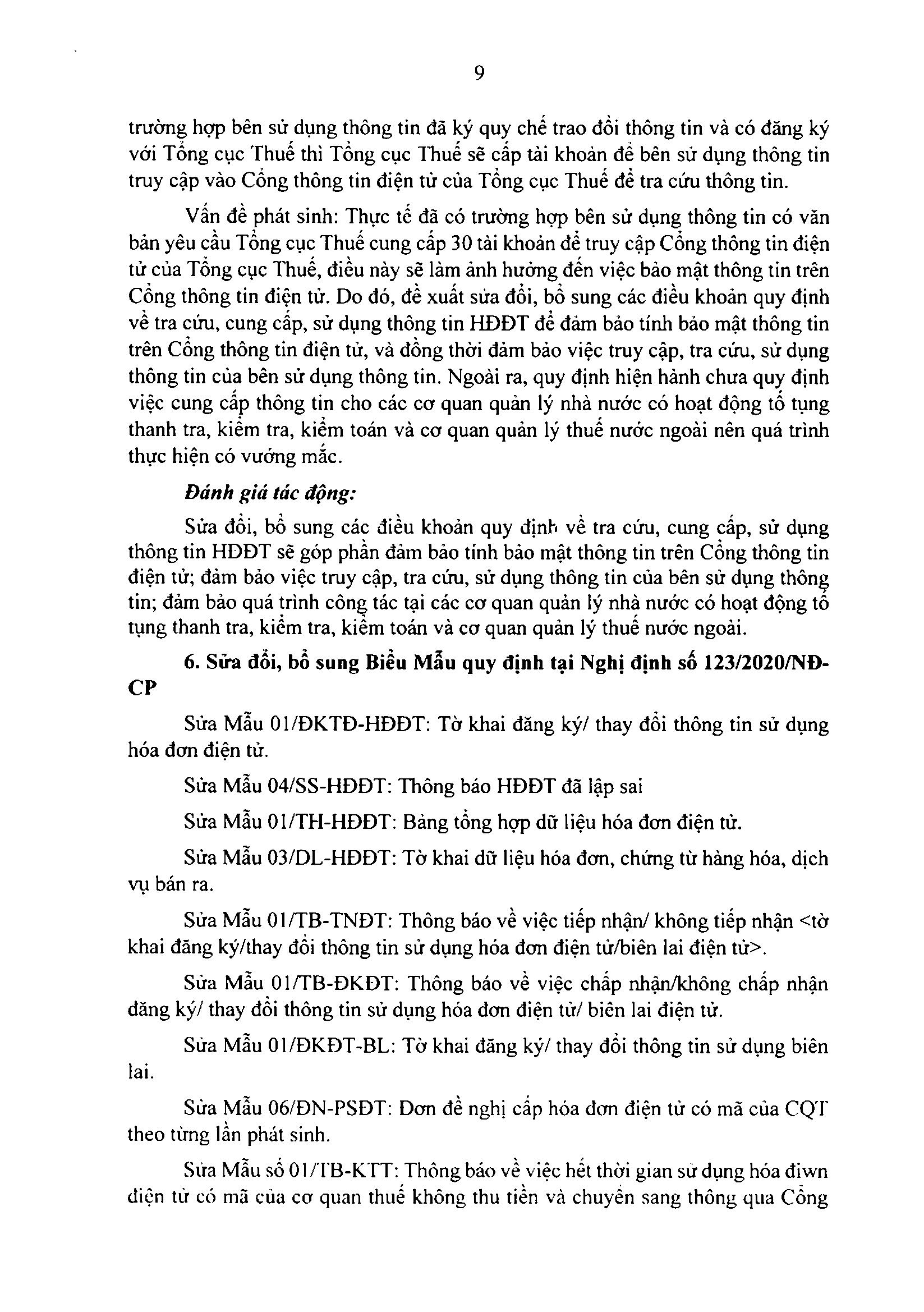 9

trường hợp bên sử dụng thông tin đã ký quy chế trao đổi thông tin và có đăng ký với Tổng cục Thuế thì Tổng cục Thuế sẽ cấp tài khoản để bên sử dụng thông tin truy cập vào Cổng thông tin điện tử của Tổng cục Thuế để tra cứu thông tin.

Vấn đề phát sinh: Thực tế đã có trường hợp bên sử dụng thông tin có văn bản yêu cầu Tổng cục Thuế cung cấp 30 tài khoản để truy cập Cổng thông tin điện tử của Tổng cục Thuế, điều này sẽ làm ảnh hưởng đến việc bảo mật thông tin trên Cổng thông tin điện tử. Do đó, đề xuất sửa đổi, bổ sung các điều khoản quy định về tra cứu, cung cấp, sử dụng thông tin HĐĐT để đảm bảo tính bảo mật thông tin trên Cổng thông tin điện tử, và đồng thời đảm bảo việc truy cập, tra cứu, sử dụng thông tin của bên sử dụng thông tin. Ngoài ra, quy định hiện hành chưa quy định việc cung cấp thông tin cho các cơ quan quản lý nhà nước có hoạt động tố tụng thanh tra, kiểm tra, kiểm toán và cơ quan quản lý thuế nước ngoài nên quá trình thực hiện có vướng mắc.

Đánh giá tác động:

Sửa đổi, bổ sung các điều khoản quy định về tra cứu, cung cấp, sử dụng thông tin HĐĐT sẽ góp phần đảm bảo tính bảo mật thông tin trên Cổng thông tin điện tử; đảm bảo việc truy cập, tra cứu, sử dụng thông tin của bên sử dụng thông tin; đảm bảo quá trình công tác tại các cơ quan quản lý nhà nước có hoạt động tố tụng thanh tra, kiểm tra, kiểm toán và cơ quan quản lý thuế nước ngoài.

6. Sửa đổi, bổ sung Biểu Mẫu quy định tại Nghị định số 123/2020/NĐ-CP

Sửa Mẫu 01/ĐKTĐ-HĐĐT: Tờ khai đăng ký/ thay đổi thông tin sử dụng hóa đơn điện tử.

Sửa Mẫu 04/SS-HĐĐT: Thông báo HĐĐT đã lập sai

Sửa Mẫu 01/TH-HĐĐT: Bảng tổng hợp dữ liệu hóa đơn điện tử.

Sửa Mẫu 03/DL-HĐĐT: Tờ khai dữ liệu hóa đơn, chứng từ hàng hóa, dịch vụ bán ra.

Sửa Mẫu 01/TB-TNĐT: Thông báo về việc tiếp nhận/ không tiếp nhận <tờ khai đăng ký/thay đổi thông tin sử dụng hóa đơn điện tử/biên lai điện tử>.

Sửa Mẫu 01/TB-ĐKĐT: Thông báo về việc chấp nhận/không chấp nhận đăng ký/ thay đổi thông tin sử dụng hóa đơn điện tử/ biên lai điện tử.

Sửa Mẫu 01/ĐKĐT-BL: Tờ khai đăng ký/ thay đổi thông tin sử dụng biên lai.

Sửa Mẫu 06/ĐN-PSĐT: Đơn đề nghị cấp hóa đơn điện tử có mã của CQT theo từng lần phát sinh.

Sửa Mẫu số 01/TB-KTT: Thông báo về việc hết thời gian sử dụng hóa điwn điện tử có mã của cơ quan thuế không thu tiền và chuyển sang thông qua Cổng